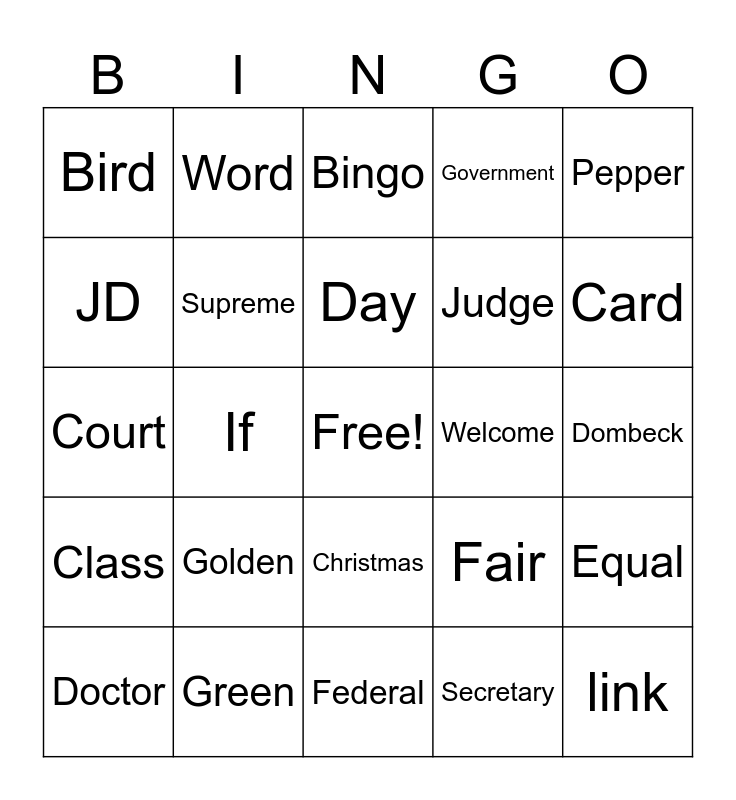 | B | I | N | G | O |
|---|---|---|---|---|
| Bird | Word | Bingo | Government | Pepper |
| JD | Supreme | Day | Judge | Card |
| Court | If | Free! | Welcome | Dombeck |
| Class | Golden | Christmas | Fair | Equal |
| Doctor | Green | Federal | Secretary | link |